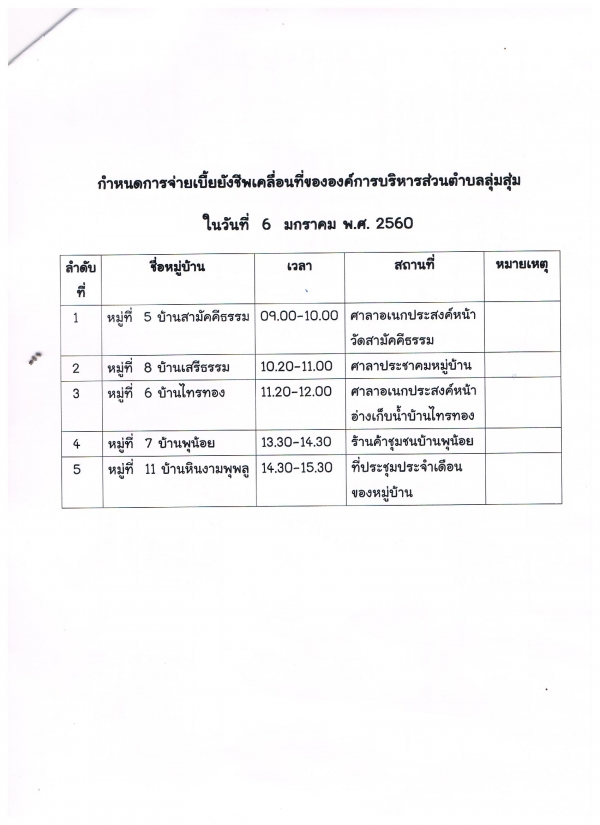 กำหนดการจ่ายเบี้ยยังชีพเคลื่อนที่ขององค์การบริหารส่วนตำบลลุ่มสุ่ม

ในวันที่ 6 มกราคม พ.ศ. 2560

| ลำดับที่ | ชื่อหมู่บ้าน | เวลา | สถานที่ | หมายเหตุ |
|---|---|---|---|---|
| 1 | หมู่ที่ 5 บ้านสามัคคีธรรม | 09.00-10.00 | ศาลาอเนกประสงค์หน้าวัดสามัคคีธรรม | |
| 2 | หมู่ที่ 8 บ้านเสรีธรรม | 10.20-11.00 | ศาลาประชาคมหมู่บ้าน | |
| 3 | หมู่ที่ 6 บ้านไทรทอง | 11.20-12.00 | ศาลาอเนกประสงค์หน้าอ่างเก็บน้ำบ้านไทรทอง | |
| 4 | หมู่ที่ 7 บ้านพุน้อย | 13.30-14.30 | ร้านค้าชุมชนบ้านพุน้อย | |
| 5 | หมู่ที่ 11 บ้านหินงามพุพลู | 14.30-15.30 | ที่ประชุมประจำเดือนของหมู่บ้าน | |